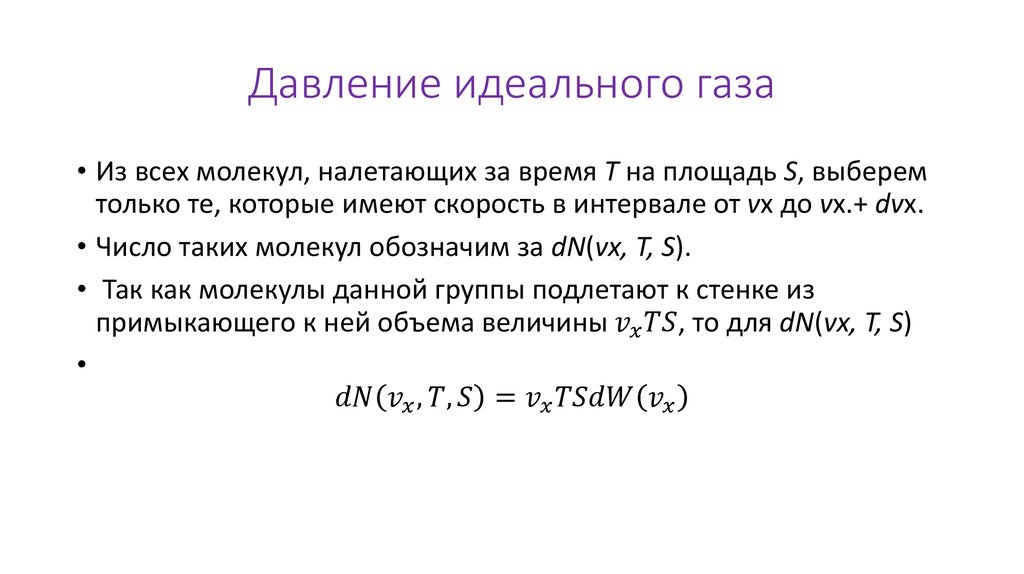 Давление идеального газа

• Из всех молекул, налетающих за время T на площадь S, выберем только те, которые имеют скорость в интервале от vx до vx.+ dvx.

• Число таких молекул обозначим за dN(vx, T, S).

• Так как молекулы данной группы подлетают к стенке из примыкающего к ней объема величины $v_x TS$, то для dN(vx, T, S)

•
$dN(v_x, T, S) = v_x TSdW(v_x)$